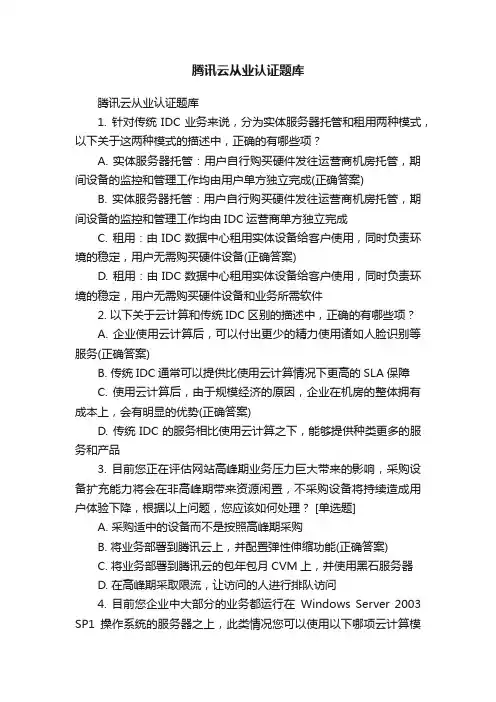 腾讯云从业认证题库

腾讯云从业认证题库

1. 针对传统 IDC 业务来说，分为实体服务器托管和租用两种模式，以下关于这两种模式的描述中，正确的有哪些项？

A. 实体服务器托管：用户自行购买硬件发往运营商机房托管，期间设备的监控和管理工作均由用户单方独立完成(正确答案)

B. 实体服务器托管：用户自行购买硬件发往运营商机房托管，期间设备的监控和管理工作均由 IDC 运营商单方独立完成

C. 租用：由 IDC 数据中心租用实体设备给客户使用，同时负责环境的稳定，用户无需购买硬件设备(正确答案)

D. 租用：由 IDC 数据中心租用实体设备给客户使用，同时负责环境的稳定，用户无需购买硬件设备和业务所需软件

2. 以下关于云计算和传统 IDC 区别的描述中，正确的有哪些项？

A. 企业使用云计算后，可以付出更少的精力使用诸如人脸识别等服务(正确答案)

B. 传统 IDC 通常可以提供比使用云计算情况下更高的 SLA 保障

C. 使用云计算后，由于规模经济的原因，企业在机房的整体拥有成本上，会有明显的优势(正确答案)

D. 传统 IDC 的服务相比使用云计算之下，能够提供种类更多的服务和产品

3. 目前您正在评估网站高峰期业务压力巨大带来的影响，采购设备扩充能力将会在非高峰期带来资源闲置，不采购设备将持续造成用户体验下降，根据以上问题，您应该如何处理？ [单选题]

A. 采购适中的设备而不是按照高峰期采购

B. 将业务部署到腾讯云上，并配置弹性伸缩功能(正确答案)

C. 将业务部署到腾讯云的包年包月 CVM 上，并使用黑石服务器

D. 在高峰期采取限流，让访问的人进行排队访问

4. 目前您企业中大部分的业务都运行在 Windows Server 2003 SP1 操作系统的服务器之上，此类情况您可以使用以下哪项云计算模